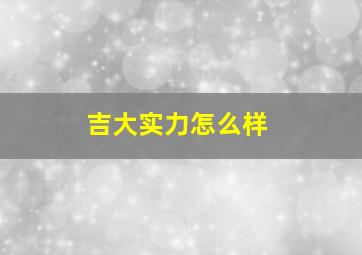 吉大实力怎么样